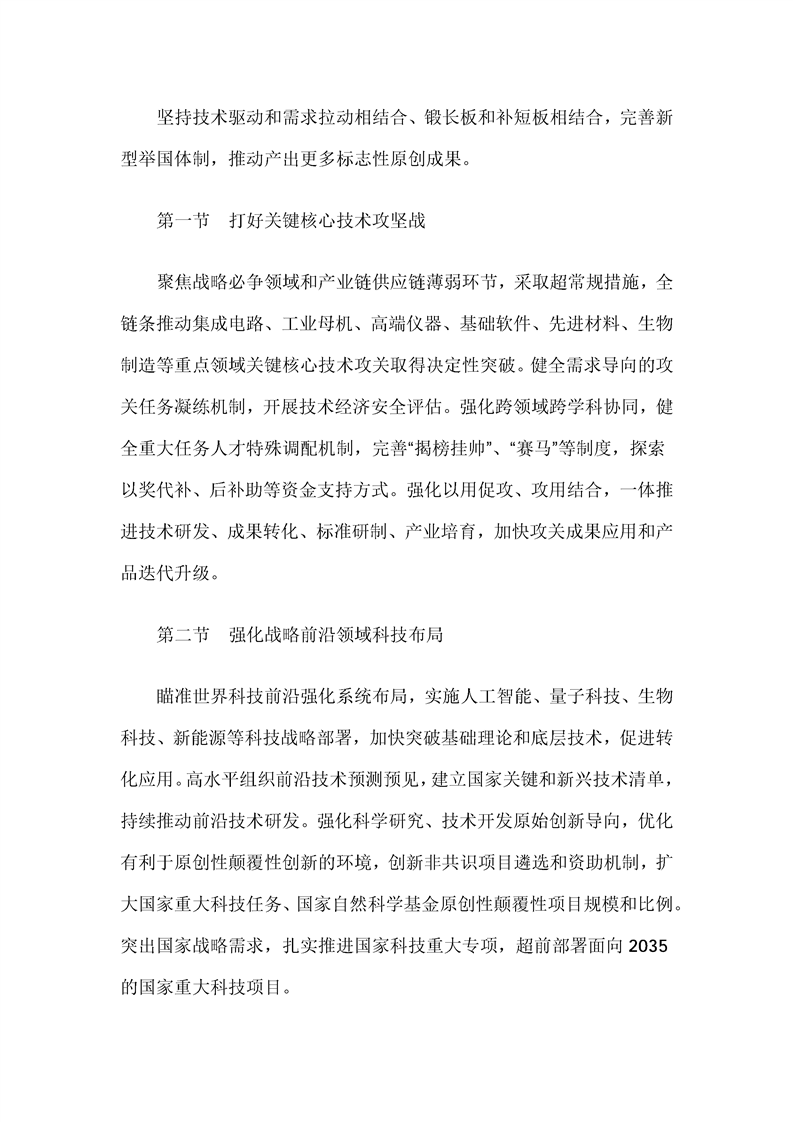 坚持技术驱动和需求拉动相结合、锻长板和补短板相结合，完善新型举国体制，推动产出更多标志性原创成果。

第一节　打好关键核心技术攻坚战

聚焦战略必争领域和产业链供应链薄弱环节，采取超常规措施，全链条推动集成电路、工业母机、高端仪器、基础软件、先进材料、生物制造等重点领域关键核心技术攻关取得决定性突破。健全需求导向的攻关任务凝练机制，开展技术经济安全评估。强化跨领域跨学科协同，健全重大任务人才特殊调配机制，完善“揭榜挂帅”、“赛马”等制度，探索以奖代补、后补助等资金支持方式。强化以用促攻、攻用结合，一体推进技术研发、成果转化、标准研制、产业培育，加快攻关成果应用和产品迭代升级。

第二节　强化战略前沿领域科技布局

瞄准世界科技前沿强化系统布局，实施人工智能、量子科技、生物科技、新能源等科技战略部署，加快突破基础理论和底层技术，促进转化应用。高水平组织前沿技术预测预见，建立国家关键和新兴技术清单，持续推动前沿技术研发。强化科学研究、技术开发原始创新导向，优化有利于原创性颠覆性创新的环境，创新非共识项目遴选和资助机制，扩大国家重大科技任务、国家自然科学基金原创性颠覆性项目规模和比例。突出国家战略需求，扎实推进国家科技重大专项，超前部署面向 2035 的国家重大科技项目。